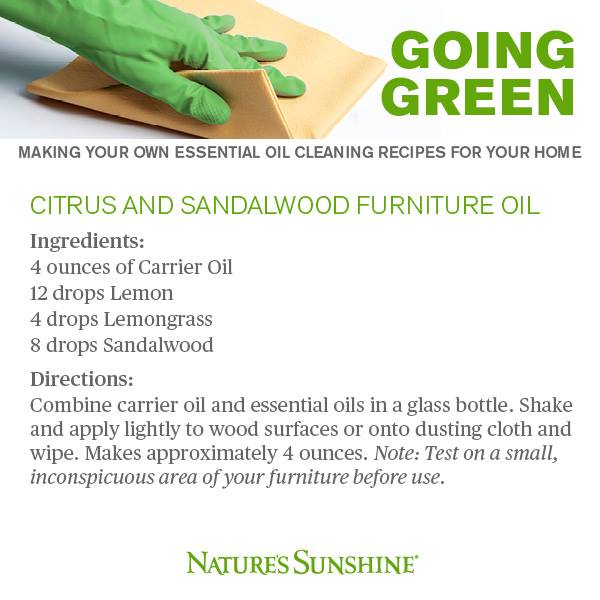 GOING GREEN

MAKING YOUR OWN ESSENTIAL OIL CLEANING RECIPES FOR YOUR HOME

CITRUS AND SANDALWOOD FURNITURE OIL

Ingredients:
4 ounces of Carrier Oil
12 drops Lemon
4 drops Lemongrass
8 drops Sandalwood

Directions:
Combine carrier oil and essential oils in a glass bottle. Shake and apply lightly to wood surfaces or onto dusting cloth and wipe. Makes approximately 4 ounces. Note: Test on a small, inconspicuous area of your furniture before use.

NATURE'S SUNSHINE®